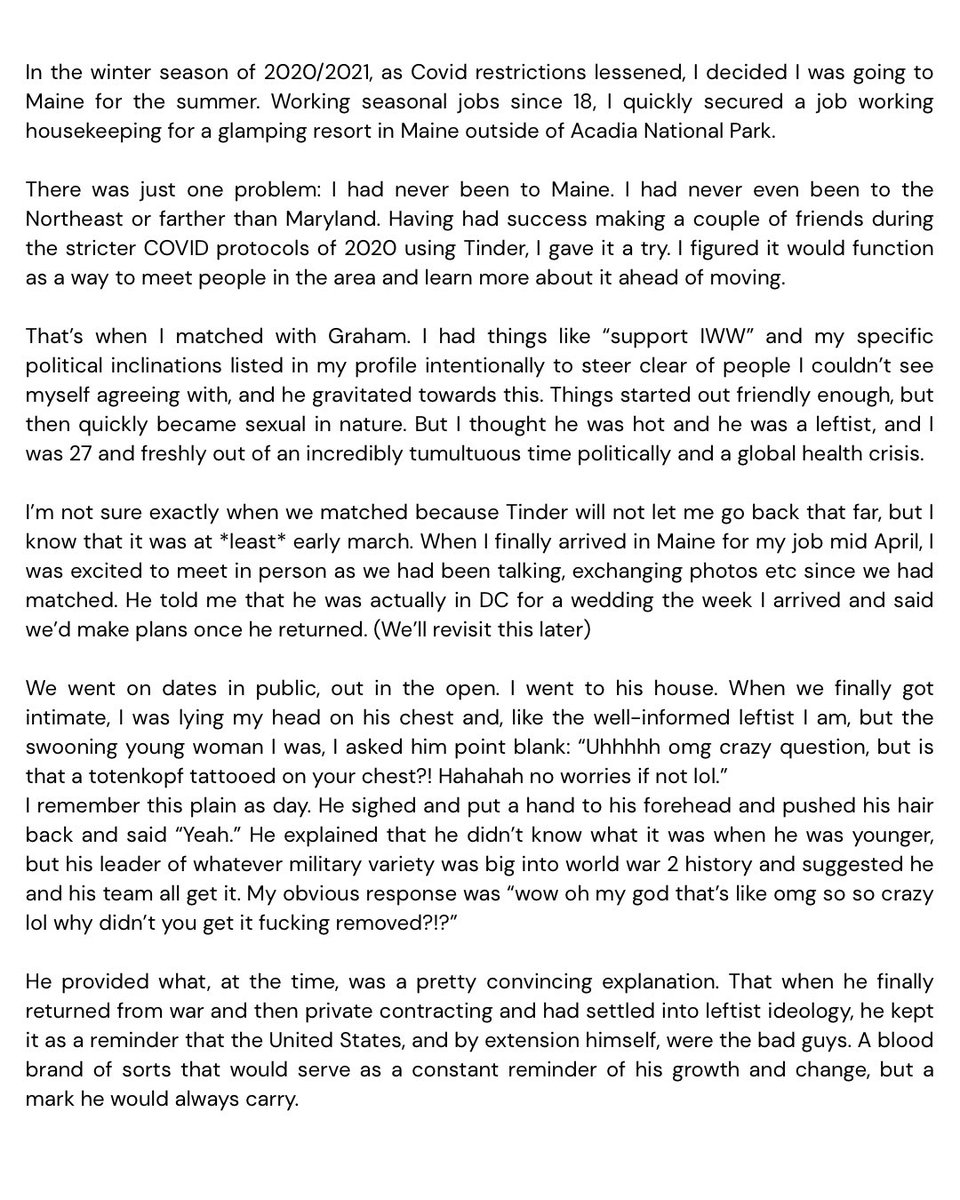 In the winter season of 2020/2021, as Covid restrictions lessened, I decided I was going to Maine for the summer. Working seasonal jobs since 18, I quickly secured a job working housekeeping for a glamping resort in Maine outside of Acadia National Park.

There was just one problem: I had never been to Maine. I had never even been to the Northeast or farther than Maryland. Having had success making a couple of friends during the stricter COVID protocols of 2020 using Tinder, I gave it a try. I figured it would function as a way to meet people in the area and learn more about it ahead of moving.

That's when I matched with Graham. I had things like "support IWW" and my specific political inclinations listed in my profile intentionally to steer clear of people I couldn't see myself agreeing with, and he gravitated towards this. Things started out friendly enough, but then quickly became sexual in nature. But I thought he was hot and he was a leftist, and I was 27 and freshly out of an incredibly tumultuous time politically and a global health crisis.

I'm not sure exactly when we matched because Tinder will not let me go back that far, but I know that it was at *least* early march. When I finally arrived in Maine for my job mid April, I was excited to meet in person as we had been talking, exchanging photos etc since we had matched. He told me that he was actually in DC for a wedding the week I arrived and said we'd make plans once he returned. (We'll revisit this later)

We went on dates in public, out in the open. I went to his house. When we finally got intimate, I was lying my head on his chest and, like the well-informed leftist I am, but the swooning young woman I was, I asked him point blank: "Uhhhhh omg crazy question, but is that a totenkopf tattooed on your chest?! Hahahah no worries if not lol."
I remember this plain as day. He sighed and put a hand to his forehead and pushed his hair back and said "Yeah." He explained that he didn't know what it was when he was younger, but his leader of whatever military variety was big into world war 2 history and suggested he and his team all get it. My obvious response was "wow oh my god that's like omg so so crazy lol why didn't you get it fucking removed?!?"

He provided what, at the time, was a pretty convincing explanation. That when he finally returned from war and then private contracting and had settled into leftist ideology, he kept it as a reminder that the United States, and by extension himself, were the bad guys. A blood brand of sorts that would serve as a constant reminder of his growth and change, but a mark he would always carry.